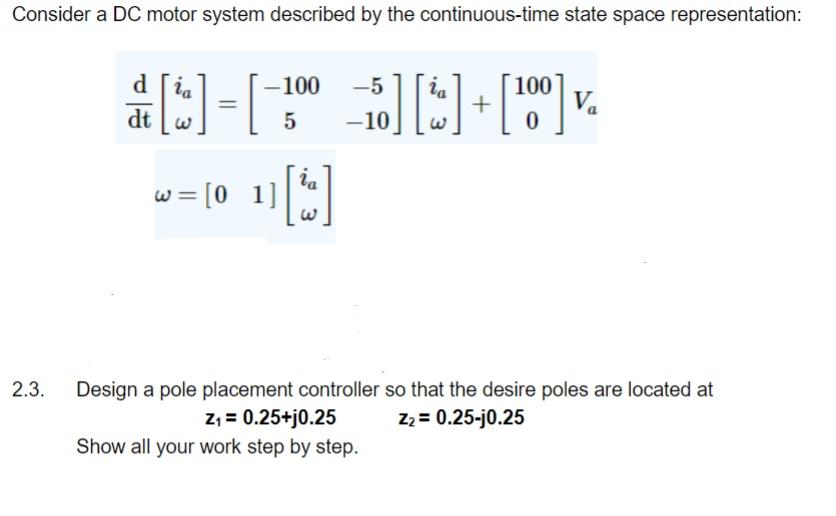 Consider a DC motor system described by the continuous-time state space representation:

$\frac{d}{dt}\begin{bmatrix} i_a \\ \omega \end{bmatrix} = \begin{bmatrix} -100 & -5 \\ 5 & -10 \end{bmatrix}\begin{bmatrix} i_a \\ \omega \end{bmatrix} + \begin{bmatrix} 100 \\ 0 \end{bmatrix} V_a$

$\omega = \begin{bmatrix} 0 & 1 \end{bmatrix}\begin{bmatrix} i_a \\ \omega \end{bmatrix}$

2.3. Design a pole placement controller so that the desire poles are located at

$z_1 = 0.25+j0.25$ $z_2 = 0.25-j0.25$

Show all your work step by step.